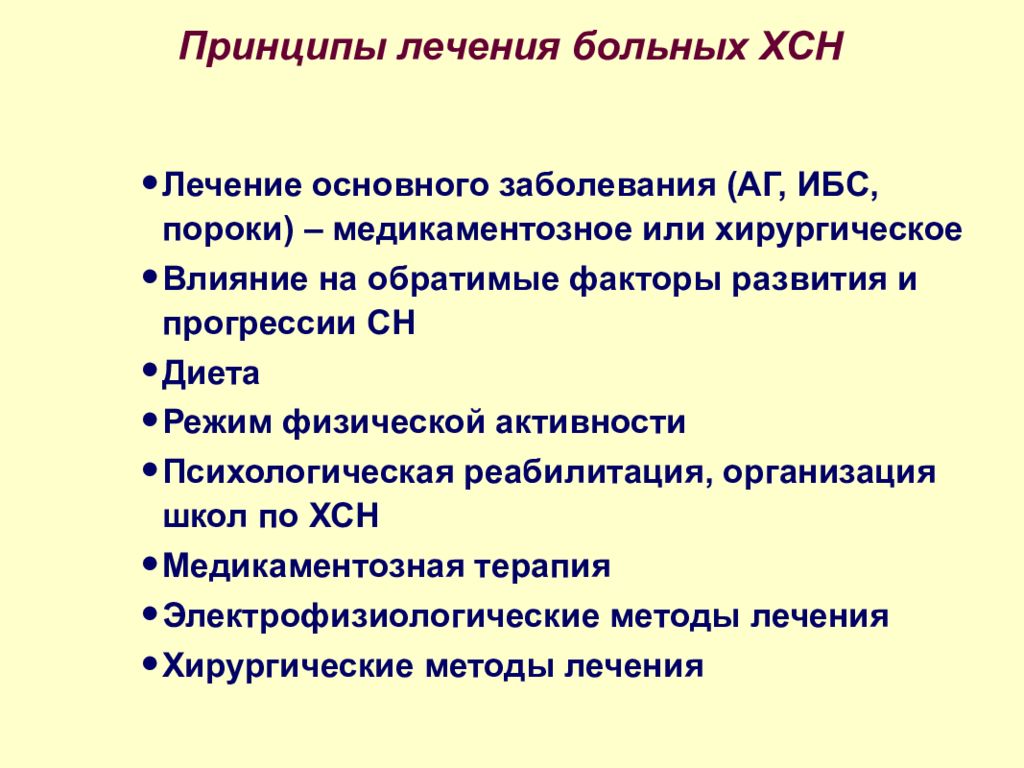 Принципы лечения больных ХСН

• Лечение основного заболевания (АГ, ИБС, пороки) – медикаментозное или хирургическое
• Влияние на обратимые факторы развития и прогрессии СН
• Диета
• Режим физической активности
• Психологическая реабилитация, организация школ по ХСН
• Медикаментозная терапия
• Электрофизиологические методы лечения
• Хирургические методы лечения